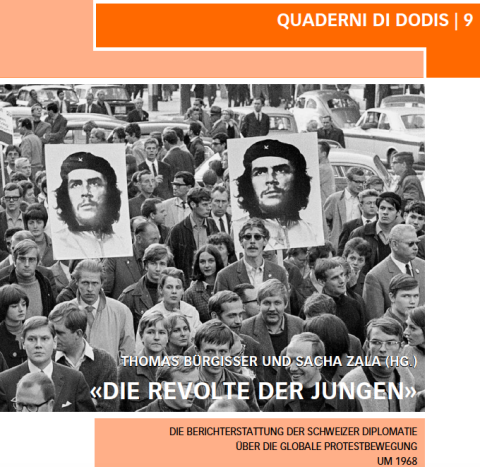 QUADERNI DI DODIS | 9

THOMAS BÜRGISSER UND SACHA ZALA (HG.)

«DIE REVOLTE DER JUNGEN»

DIE BERICHTERSTATTUNG DER SCHWEIZER DIPLOMATIE
ÜBER DIE GLOBALE PROTESTBEWEGUNG
UM 1968